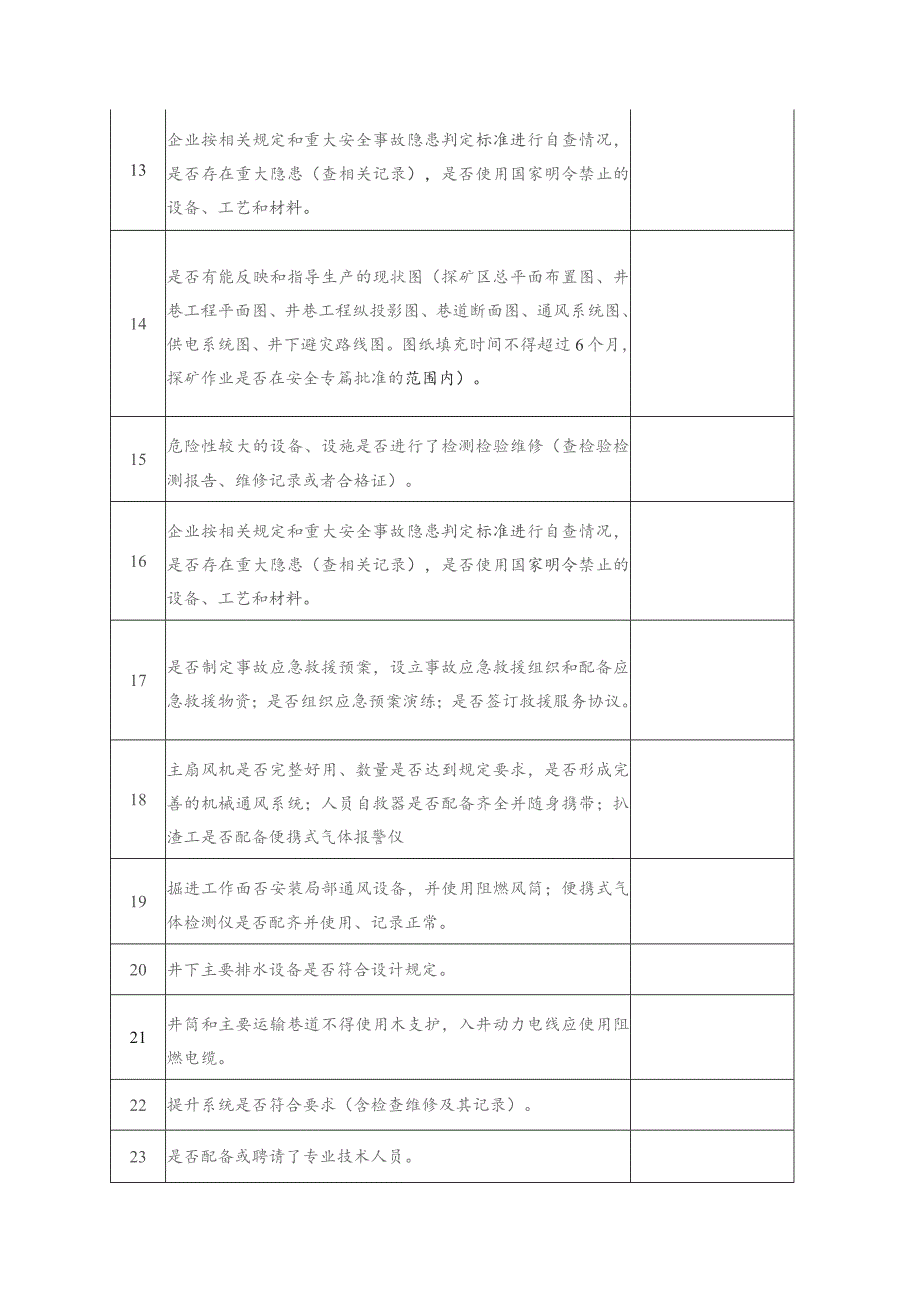 | | | |
|---|---|---|
| 13 | 企业按相关规定和重大安全事故隐患判定标准进行自查情况，是否存在重大隐患（查相关记录），是否使用国家明令禁止的设备、工艺和材料。 | |
| 14 | 是否有能反映和指导生产的现状图（探矿区总平面布置图、井巷工程平面图、井巷工程纵投影图、巷道断面图、通风系统图、供电系统图、井下避灾路线图。图纸填充时间不得超过6个月，探矿作业是否在安全专篇批准的范围内）。 | |
| 15 | 危险性较大的设备、设施是否进行了检测检验维修（查检验检测报告、维修记录或者合格证）。 | |
| 16 | 企业按相关规定和重大安全事故隐患判定标准进行自查情况，是否存在重大隐患（查相关记录），是否使用国家明令禁止的设备、工艺和材料。 | |
| 17 | 是否制定事故应急救援预案，设立事故应急救援组织和配备应急救援物资；是否组织应急预案演练；是否签订救援服务协议。 | |
| 18 | 主扇风机是否完整好用、数量是否达到规定要求，是否形成完善的机械通风系统；人员自救器是否配备齐全并随身携带；扒渣工是否配备便携式气体报警仪 | |
| 19 | 掘进工作面否安装局部通风设备，并使用阻燃风筒；便携式气体检测仪是否配齐并使用、记录正常。 | |
| 20 | 井下主要排水设备是否符合设计规定。 | |
| 21 | 井筒和主要运输巷道不得使用木支护，入井动力电线应使用阻燃电缆。 | |
| 22 | 提升系统是否符合要求（含检查维修及其记录）。 | |
| 23 | 是否配备或聘请了专业技术人员。 | |